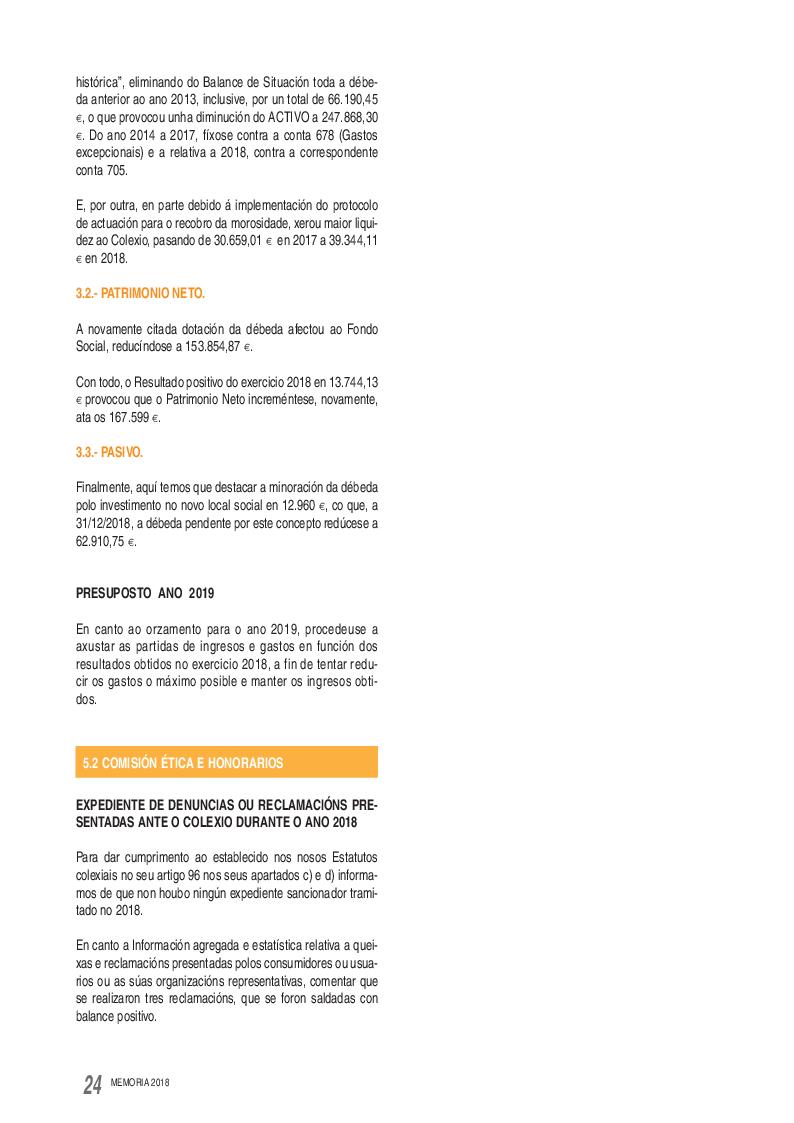 histórica", eliminando do Balance de Situación toda a débeda anterior ao ano 2013, inclusive, por un total de 66.190,45 €, o que provocou unha diminución do ACTIVO a 247.868,30 €. Do ano 2014 a 2017, fíxose contra a conta 678 (Gastos excepcionais) e a relativa a 2018, contra a correspondente conta 705.

E, por outra, en parte debido á implementación do protocolo de actuación para o recobro da morosidade, xerou maior liquidez ao Colexio, pasando de 30.659,01 € en 2017 a 39.344,11 € en 2018.

3.2.- PATRIMONIO NETO.

A novamente citada dotación da débeda afectou ao Fondo Social, reducíndose a 153.854,87 €.

Con todo, o Resultado positivo do exercicio 2018 en 13.744,13 € provocou que o Patrimonio Neto increméntese, novamente, ata os 167.599 €.

3.3.- PASIVO.

Finalmente, aquí temos que destacar a minoración da débeda polo investimento no novo local social en 12.960 €, co que, a 31/12/2018, a débeda pendente por este concepto redúcese a 62.910,75 €.

PRESUPOSTO ANO 2019

En canto ao orzamento para o ano 2019, procedeuse a axustar as partidas de ingresos e gastos en función dos resultados obtidos no exercicio 2018, a fin de tentar reducir os gastos o máximo posible e manter os ingresos obtidos.

5.2 COMISIÓN ÉTICA E HONORARIOS

EXPEDIENTE DE DENUNCIAS OU RECLAMACIÓNS PRESENTADAS ANTE O COLEXIO DURANTE O ANO 2018

Para dar cumprimento ao establecido nos nosos Estatutos colexiais no seu artigo 96 nos seus apartados c) e d) informamos de que non houbo ningún expediente sancionador tramitado no 2018.

En canto a Información agregada e estatística relativa a queixas e reclamacións presentadas polos consumidores ou usuarios ou as súas organizacións representativas, comentar que se realizaron tres reclamacións, que se foron saldadas con balance positivo.

24 MEMORIA 2018